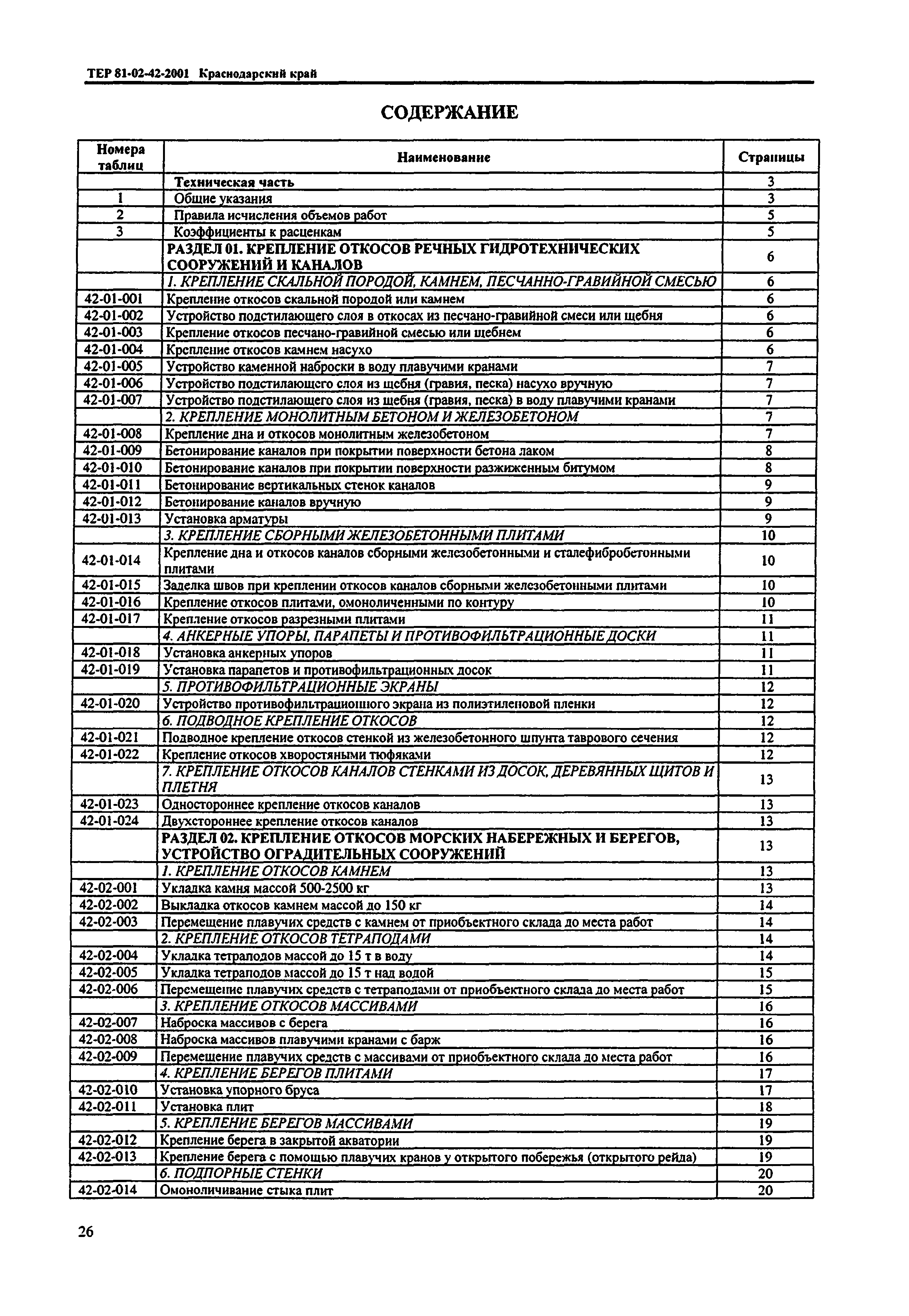 ТЕР 81-02-42-2001 Краснодарский край

СОДЕРЖАНИЕ

| Номера таблиц | Наименование | Страницы |
|---|---|---|
| | Техническая часть | 3 |
| 1 | Общие указания | 3 |
| 2 | Правила исчисления объемов работ | 5 |
| 3 | Коэффициенты к расценкам | 5 |
| | РАЗДЕЛ 01. КРЕПЛЕНИЕ ОТКОСОВ РЕЧНЫХ ГИДРОТЕХНИЧЕСКИХ СООРУЖЕНИЙ И КАНАЛОВ | 6 |
| | 1. КРЕПЛЕНИЕ СКАЛЬНОЙ ПОРОДОЙ, КАМНЕМ, ПЕСЧАННО-ГРАВИЙНОЙ СМЕСЬЮ | 6 |
| 42-01-001 | Крепление откосов скальной породой или камнем | 6 |
| 42-01-002 | Устройство подстилающего слоя в откосах из песчано-гравийной смеси или щебня | 6 |
| 42-01-003 | Крепление откосов песчано-гравийной смесью или щебнем | 6 |
| 42-01-004 | Крепление откосов камнем насухо | 6 |
| 42-01-005 | Устройство каменной наброски в воду плавучими кранами | 7 |
| 42-01-006 | Устройство подстилающего слоя из щебня (гравия, песка) насухо вручную | 7 |
| 42-01-007 | Устройство подстилающего слоя из щебня (гравия, песка) в воду плавучими кранами | 7 |
| | 2. КРЕПЛЕНИЕ МОНОЛИТНЫМ БЕТОНОМ И ЖЕЛЕЗОБЕТОНОМ | 7 |
| 42-01-008 | Крепление дна и откосов монолитным железобетоном | 7 |
| 42-01-009 | Бетонирование каналов при покрытии поверхности бетона лаком | 8 |
| 42-01-010 | Бетонирование каналов при покрытии поверхности разжиженным битумом | 8 |
| 42-01-011 | Бетонирование вертикальных стенок каналов | 9 |
| 42-01-012 | Бетонирование каналов вручную | 9 |
| 42-01-013 | Установка арматуры | 9 |
| | 3. КРЕПЛЕНИЕ СБОРНЫМИ ЖЕЛЕЗОБЕТОННЫМИ ПЛИТАМИ | 10 |
| 42-01-014 | Крепление дна и откосов каналов сборными железобетонными и сталефибробетонными плитами | 10 |
| 42-01-015 | Заделка швов при креплении откосов каналов сборными железобетонными плитами | 10 |
| 42-01-016 | Крепление откосов плитами, омоноличенными по контуру | 10 |
| 42-01-017 | Крепление откосов разрезными плитами | 11 |
| | 4. АНКЕРНЫЕ УПОРЫ, ПАРАПЕТЫ И ПРОТИВОФИЛЬТРАЦИОННЫЕ ДОСКИ | 11 |
| 42-01-018 | Установка анкерных упоров | 11 |
| 42-01-019 | Установка парапетов и противофильтрационных досок | 11 |
| | 5. ПРОТИВОФИЛЬТРАЦИОННЫЕ ЭКРАНЫ | 12 |
| 42-01-020 | Устройство противофильтрационного экрана из полиэтиленовой пленки | 12 |
| | 6. ПОДВОДНОЕ КРЕПЛЕНИЕ ОТКОСОВ | 12 |
| 42-01-021 | Подводное крепление откосов стенкой из железобетонного шпунта таврового сечения | 12 |
| 42-01-022 | Крепление откосов хворостяными тюфяками | 12 |
| | 7. КРЕПЛЕНИЕ ОТКОСОВ КАНАЛОВ СТЕНКАМИ ИЗ ДОСОК, ДЕРЕВЯННЫХ ЩИТОВ И ПЛЕТНЯ | 13 |
| 42-01-023 | Одностороннее крепление откосов каналов | 13 |
| 42-01-024 | Двухстороннее крепление откосов каналов | 13 |
| | РАЗДЕЛ 02. КРЕПЛЕНИЕ ОТКОСОВ МОРСКИХ НАБЕРЕЖНЫХ И БЕРЕГОВ, УСТРОЙСТВО ОГРАДИТЕЛЬНЫХ СООРУЖЕНИЙ | 13 |
| | 1. КРЕПЛЕНИЕ ОТКОСОВ КАМНЕМ | 13 |
| 42-02-001 | Укладка камня массой 500-2500 кг | 13 |
| 42-02-002 | Выкладка откосов камнем массой до 150 кг | 14 |
| 42-02-003 | Перемещение плавучих средств с камнем от приобъектного склада до места работ | 14 |
| | 2. КРЕПЛЕНИЕ ОТКОСОВ ТЕТРАПОДАМИ | 14 |
| 42-02-004 | Укладка тетраподов массой до 15 т в воду | 14 |
| 42-02-005 | Укладка тетраподов массой до 15 т над водой | 15 |
| 42-02-006 | Перемещение плавучих средств с тетраподами от приобъектного склада до места работ | 15 |
| | 3. КРЕПЛЕНИЕ ОТКОСОВ МАССИВАМИ | 16 |
| 42-02-007 | Наброска массивов с берега | 16 |
| 42-02-008 | Наброска массивов плавучими кранами с барж | 16 |
| 42-02-009 | Перемещение плавучих средств с массивами от приобъектного склада до места работ | 16 |
| | 4. КРЕПЛЕНИЕ БЕРЕГОВ ПЛИТАМИ | 17 |
| 42-02-010 | Установка упорного бруса | 17 |
| 42-02-011 | Установка плит | 18 |
| | 5. КРЕПЛЕНИЕ БЕРЕГОВ МАССИВАМИ | 19 |
| 42-02-012 | Крепление берега в закрытой акватории | 19 |
| 42-02-013 | Крепление берега с помощью плавучих кранов у открытого побережья (открытого рейда) | 19 |
| | 6. ПОДПОРНЫЕ СТЕНКИ | 20 |
| 42-02-014 | Омоноличивание стыка плит | 20 |

26